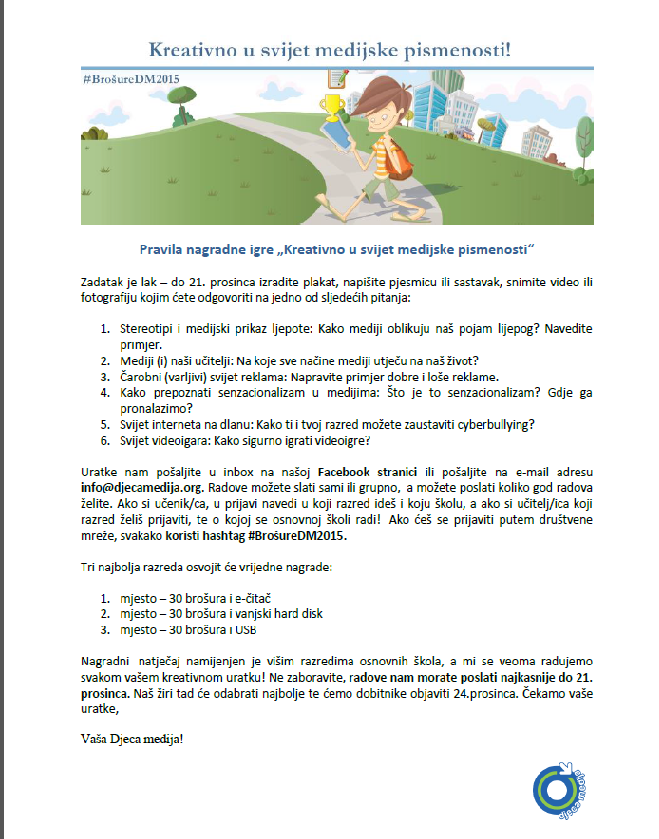 Kreativno u svijet medijske pismenosti!

#BrošureDM2015

Pravila nagradne igre „Kreativno u svijet medijske pismenosti"

Zadatak je lak – do 21. prosinca izradite plakat, napišite pjesmicu ili sastavak, snimite video ili fotografiju kojim ćete odgovoriti na jedno od sljedećih pitanja:

1. Stereotipi i medijski prikaz ljepote: Kako mediji oblikuju naš pojam lijepog? Navedite primjer.
2. Mediji (i) naši učitelji: Na koje sve načine mediji utječu na naš život?
3. Čarobni (varljivi) svijet reklama: Napravite primjer dobre i loše reklame.
4. Kako prepoznati senzacionalizam u medijima: Što je to senzacionalizam? Gdje ga pronalazimo?
5. Svijet interneta na dlanu: Kako ti i tvoj razred možete zaustaviti cyberbullying?
6. Svijet videoigara: Kako sigurno igrati videoigre?

Uratke nam pošaljite u inbox na našoj Facebook stranici ili pošaljite na e-mail adresu info@djecamedija.org. Radove možete slati sami ili grupno, a možete poslati koliko god radova želite. Ako si učenik/ca, u prijavi navedi u koji razred ideš i koju školu, a ako si učitelj/ica koji razred želiš prijaviti, te o kojoj se osnovnoj školi radi! Ako ćeš se prijaviti putem društvene mreže, svakako koristi hashtag #BrošureDM2015.

Tri najbolja razreda osvojit će vrijedne nagrade:

1. mjesto – 30 brošura i e-čitač
2. mjesto – 30 brošura i vanjski hard disk
3. mjesto – 30 brošura i USB

Nagradni natječaj namijenjen je višim razredima osnovnih škola, a mi se veoma radujemo svakom vašem kreativnom uratku! Ne zaboravite, radove nam morate poslati najkasnije do 21. prosinca. Naš žiri tad će odabrati najbolje te ćemo dobitnike objaviti 24.prosinca. Čekamo vaše uratke,

Vaša Djeca medija!

djeca medija